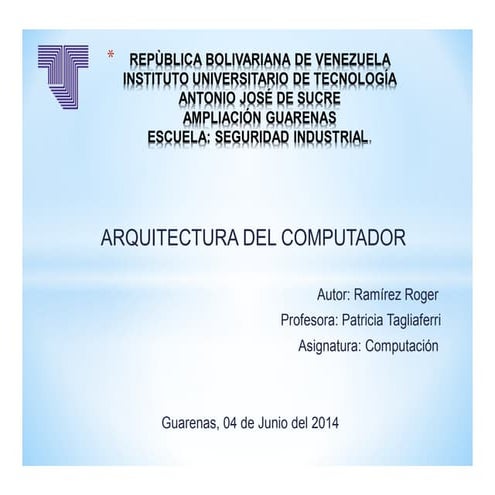 * REPÙBLICA BOLIVARIANA DE VENEZUELA
INSTITUTO UNIVERSITARIO DE TECNOLOGÍA
ANTONIO JOSÉ DE SUCRE
AMPLIACIÓN GUARENAS
ESCUELA: SEGURIDAD INDUSTRIAL.

ARQUITECTURA DEL COMPUTADOR

Autor: Ramírez Roger
Profesora: Patricia Tagliaferri
Asignatura: Computación

Guarenas, 04 de Junio del 2014